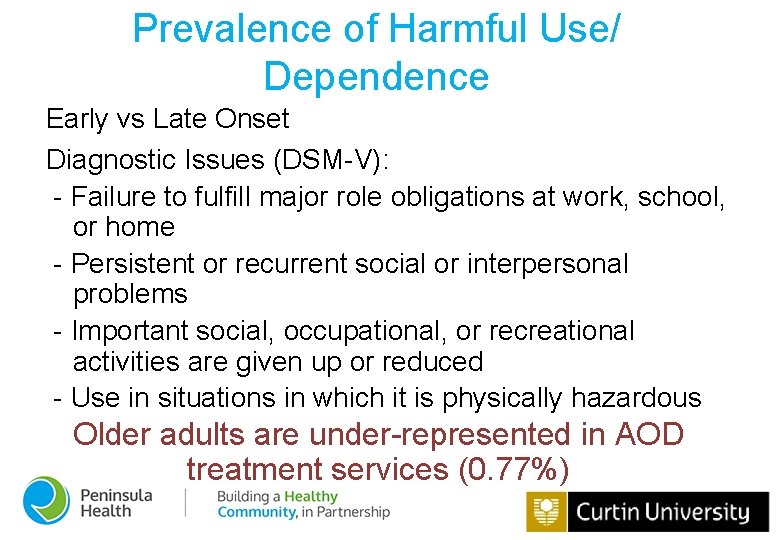 Prevalence of Harmful Use/ Dependence

Early vs Late Onset

Diagnostic Issues (DSM-V):

- Failure to fulfill major role obligations at work, school, or home

- Persistent or recurrent social or interpersonal problems

- Important social, occupational, or recreational activities are given up or reduced

- Use in situations in which it is physically hazardous

Older adults are under-represented in AOD treatment services (0.77%)

Peninsula Health

Building a Healthy Community, in Partnership

Curtin University